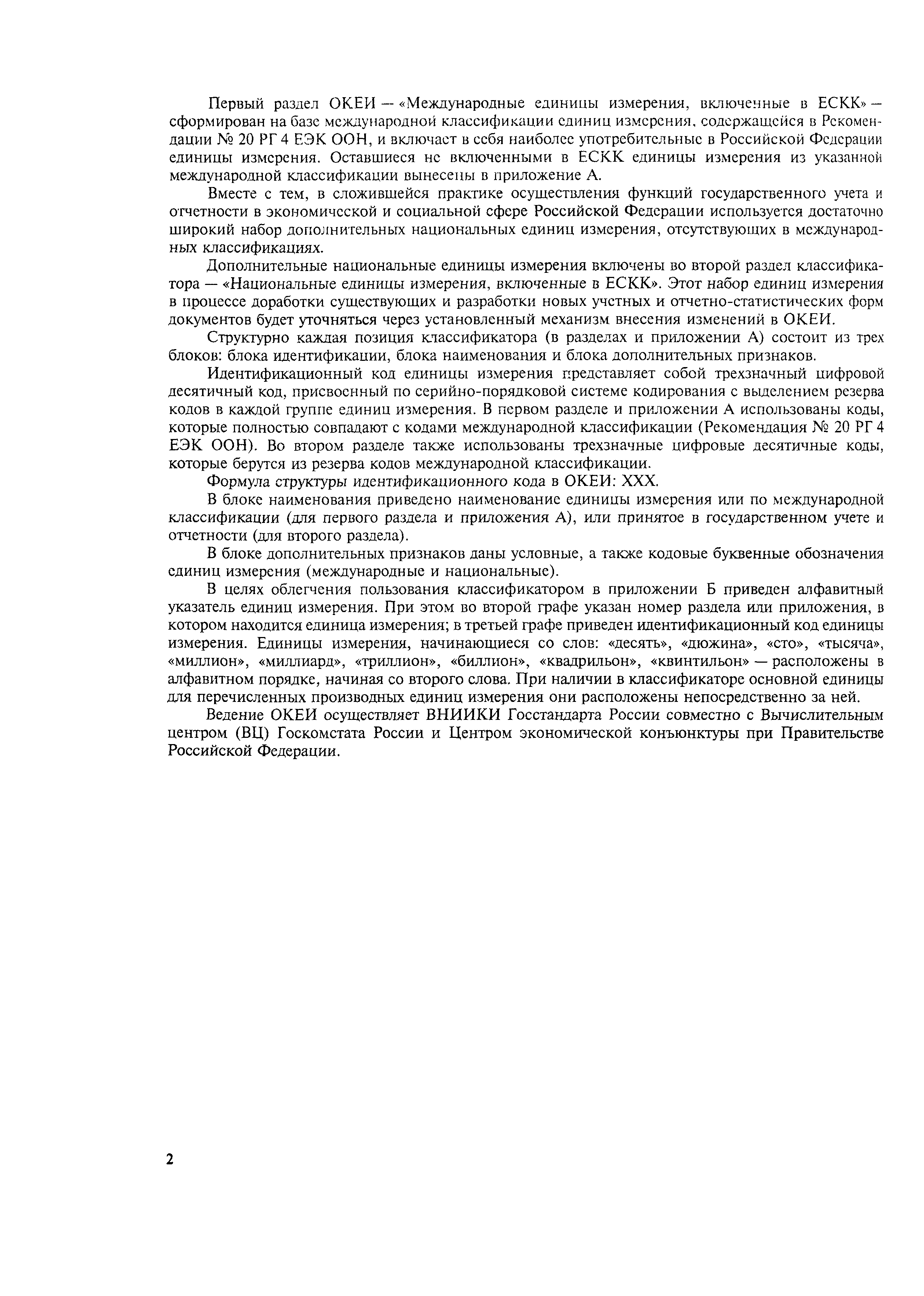 Первый раздел ОКЕИ — «Международные единицы измерения, включенные в ЕСКК» — сформирован на базе международной классификации единиц измерения, содержащейся в Рекомендации № 20 РГ 4 ЕЭК ООН, и включает в себя наиболее употребительные в Российской Федерации единицы измерения. Оставшиеся не включенными в ЕСКК единицы измерения из указанной международной классификации вынесены в приложение А.

Вместе с тем, в сложившейся практике осуществления функций государственного учета и отчетности в экономической и социальной сфере Российской Федерации используется достаточно широкий набор дополнительных национальных единиц измерения, отсутствующих в международных классификациях.

Дополнительные национальные единицы измерения включены во второй раздел классификатора — «Национальные единицы измерения, включенные в ЕСКК». Этот набор единиц измерения в процессе доработки существующих и разработки новых учетных и отчетно-статистических форм документов будет уточняться через установленный механизм внесения изменений в ОКЕИ.

Структурно каждая позиция классификатора (в разделах и приложении А) состоит из трех блоков: блока идентификации, блока наименования и блока дополнительных признаков.

Идентификационный код единицы измерения представляет собой трехзначный цифровой десятичный код, присвоенный по серийно-порядковой системе кодирования с выделением резерва кодов в каждой группе единиц измерения. В первом разделе и приложении А использованы коды, которые полностью совпадают с кодами международной классификации (Рекомендация № 20 РГ 4 ЕЭК ООН). Во втором разделе также использованы трехзначные цифровые десятичные коды, которые берутся из резерва кодов международной классификации.

Формула структуры идентификационного кода в ОКЕИ: XXX.

В блоке наименования приведено наименование единицы измерения или по международной классификации (для первого раздела и приложения А), или принятое в государственном учете и отчетности (для второго раздела).

В блоке дополнительных признаков даны условные, а также кодовые буквенные обозначения единиц измерения (международные и национальные).

В целях облегчения пользования классификатором в приложении Б приведен алфавитный указатель единиц измерения. При этом во второй графе указан номер раздела или приложения, в котором находится единица измерения; в третьей графе приведен идентификационный код единицы измерения. Единицы измерения, начинающиеся со слов: «десять», «дюжина», «сто», «тысяча», «миллион», «миллиард», «триллион», «биллион», «квадрильон», «квинтильон» — расположены в алфавитном порядке, начиная со второго слова. При наличии в классификаторе основной единицы для перечисленных производных единиц измерения они расположены непосредственно за ней.

Ведение ОКЕИ осуществляет ВНИИКИ Госстандарта России совместно с Вычислительным центром (ВЦ) Госкомстата России и Центром экономической конъюнктуры при Правительстве Российской Федерации.

2